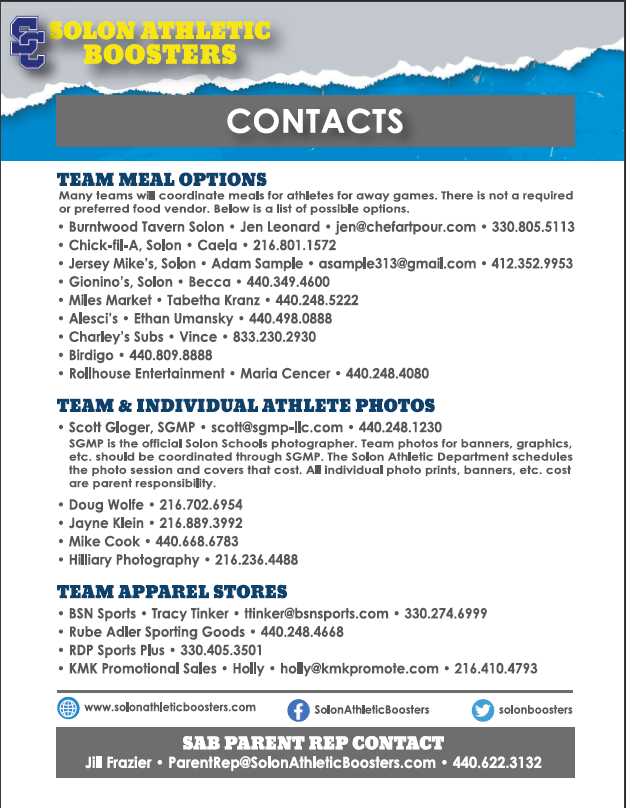 SC SOLON ATHLETIC BOOSTERS

CONTACTS

TEAM MEAL OPTIONS

Many teams will coordinate meals for athletes for away games. There is not a required or preferred food vendor. Below is a list of possible options.

• Burntwood Tavern Solon • Jen Leonard • jen@chefartpour.com • 330.805.5113
• Chick-fil-A, Solon • Caela • 216.801.1572
• Jersey Mike's, Solon • Adam Sample • asample313@gmail.com • 412.352.9953
• Gionino's, Solon • Becca • 440.349.4600
• Miles Market • Tabetha Kranz • 440.248.5222
• Alesci's • Ethan Umansky • 440.498.0888
• Charley's Subs • Vince • 833.230.2930
• Birdigo • 440.809.8888
• Rollhouse Entertainment • Maria Cencer • 440.248.4080

TEAM & INDIVIDUAL ATHLETE PHOTOS

• Scott Gloger, SGMP • scott@sgmp-llc.com • 440.248.1230
SGMP is the official Solon Schools photographer. Team photos for banners, graphics, etc. should be coordinated through SGMP. The Solon Athletic Department schedules the photo session and covers that cost. All individual photo prints, banners, etc. cost are parent responsibility.

• Doug Wolfe • 216.702.6954
• Jayne Klein • 216.889.3992
• Mike Cook • 440.668.6783
• Hilliary Photography • 216.236.4488

TEAM APPAREL STORES

• BSN Sports • Tracy Tinker • ttinker@bsnsports.com • 330.274.6999
• Rube Adler Sporting Goods • 440.248.4668
• RDP Sports Plus • 330.405.3501
• KMK Promotional Sales • Holly • holly@kmkpromote.com • 216.410.4793

www.solonathleticboosters.com SolonAthleticBoosters solonboosters

SAB PARENT REP CONTACT
Jill Frazier • ParentRep@SolonAthleticBoosters.com • 440.622.3132